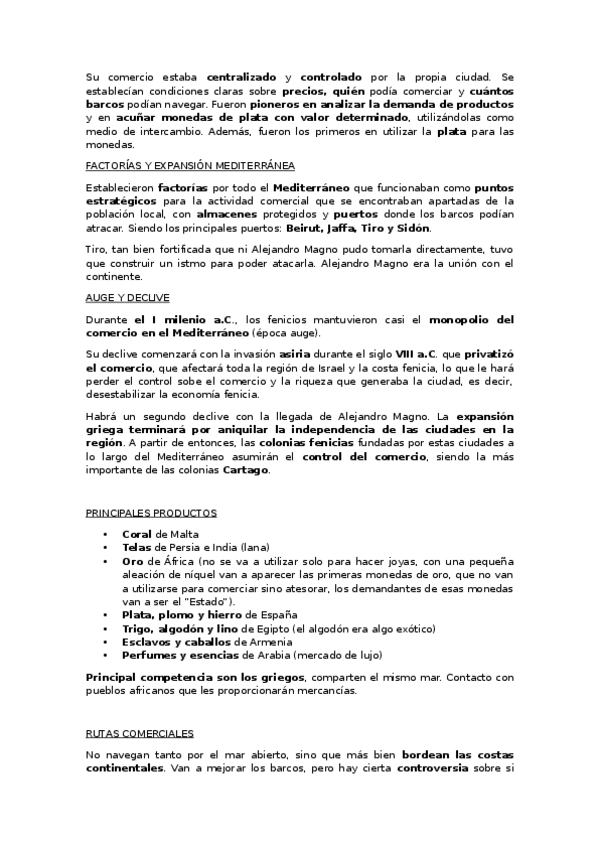 Su comercio estaba centralizado y controlado por la propia ciudad. Se establecían condiciones claras sobre precios, quién podía comerciar y cuántos barcos podían navegar. Fueron pioneros en analizar la demanda de productos y en acuñar monedas de plata con valor determinado, utilizándolas como medio de intercambio. Además, fueron los primeros en utilizar la plata para las monedas.

FACTORÍAS Y EXPANSIÓN MEDITERRÁNEA

Establecieron factorías por todo el Mediterráneo que funcionaban como puntos estratégicos para la actividad comercial que se encontraban apartadas de la población local, con almacenes protegidos y puertos donde los barcos podían atracar. Siendo los principales puertos: Beirut, Jaffa, Tiro y Sidón.

Tiro, tan bien fortificada que ni Alejandro Magno pudo tomarla directamente, tuvo que construir un istmo para poder atacarla. Alejandro Magno era la unión con el continente.

AUGE Y DECLIVE

Durante el I milenio a.C., los fenicios mantuvieron casi el monopolio del comercio en el Mediterráneo (época auge).

Su declive comenzará con la invasión asiria durante el siglo VIII a.C. que privatizó el comercio, que afectará toda la región de Israel y la costa fenicia, lo que le hará perder el control sobe el comercio y la riqueza que generaba la ciudad, es decir, desestabilizar la economía fenicia.

Habrá un segundo declive con la llegada de Alejandro Magno. La expansión griega terminará por aniquilar la independencia de las ciudades en la región. A partir de entonces, las colonias fenicias fundadas por estas ciudades a lo largo del Mediterráneo asumirán el control del comercio, siendo la más importante de las colonias Cartago.

PRINCIPALES PRODUCTOS

• Coral de Malta
• Telas de Persia e India (lana)
• Oro de África (no se va a utilizar solo para hacer joyas, con una pequeña aleación de níquel van a aparecer las primeras monedas de oro, que no van a utilizarse para comerciar sino atesorar, los demandantes de esas monedas van a ser el "Estado").
• Plata, plomo y hierro de España
• Trigo, algodón y lino de Egipto (el algodón era algo exótico)
• Esclavos y caballos de Armenia
• Perfumes y esencias de Arabia (mercado de lujo)

Principal competencia son los griegos, comparten el mismo mar. Contacto con pueblos africanos que les proporcionarán mercancías.

RUTAS COMERCIALES

No navegan tanto por el mar abierto, sino que más bien bordean las costas continentales. Van a mejorar los barcos, pero hay cierta controversia sobre si